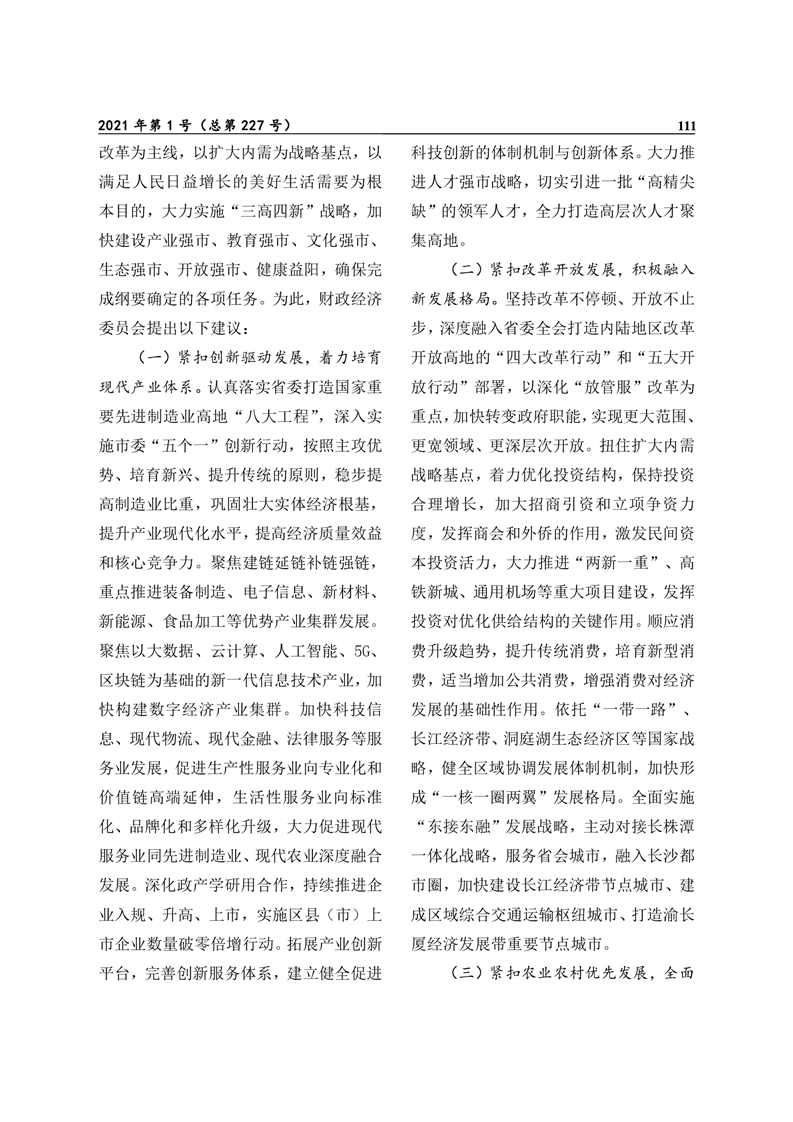 2021 年第 1 号（总第 227 号）

111

改革为主线，以扩大内需为战略基点，以满足人民日益增长的美好生活需要为根本目的，大力实施“三高四新”战略，加快建设产业强市、教育强市、文化强市、生态强市、开放强市、健康益阳，确保完成纲要确定的各项任务。为此，财政经济委员会提出以下建议：

（一）紧扣创新驱动发展，着力培育现代产业体系。认真落实省委打造国家重要先进制造业高地“八大工程”，深入实施市委“五个一”创新行动，按照主攻优势、培育新兴、提升传统的原则，稳步提高制造业比重，巩固壮大实体经济根基，提升产业现代化水平，提高经济质量效益和核心竞争力。聚焦建链延链补链强链，重点推进装备制造、电子信息、新材料、新能源、食品加工等优势产业集群发展。聚焦以大数据、云计算、人工智能、5G、区块链为基础的新一代信息技术产业，加快构建数字经济产业集群。加快科技信息、现代物流、现代金融、法律服务等服务业发展，促进生产性服务业向专业化和价值链高端延伸，生活性服务业向标准化、品牌化和多样化升级，大力促进现代服务业同先进制造业、现代农业深度融合发展。深化政产学研用合作，持续推进企业入规、升高、上市，实施区县（市）上市企业数量破零倍增行动。拓展产业创新平台，完善创新服务体系，建立健全促进科技创新的体制机制与创新体系。大力推进人才强市战略，切实引进一批“高精尖缺”的领军人才，全力打造高层次人才聚集高地。

（二）紧扣改革开放发展，积极融入新发展格局。坚持改革不停顿、开放不止步，深度融入省委全会打造内陆地区改革开放高地的“四大改革行动”和“五大开放行动”部署，以深化“放管服”改革为重点，加快转变政府职能，实现更大范围、更宽领域、更深层次开放。扭住扩大内需战略基点，着力优化投资结构，保持投资合理增长，加大招商引资和立项争资力度，发挥商会和外侨的作用，激发民间资本投资活力，大力推进“两新一重”、高铁新城、通用机场等重大项目建设，发挥投资对优化供给结构的关键作用。顺应消费升级趋势，提升传统消费，培育新型消费，适当增加公共消费，增强消费对经济发展的基础性作用。依托“一带一路”、长江经济带、洞庭湖生态经济区等国家战略，健全区域协调发展体制机制，加快形成“一核一圈两翼”发展格局。全面实施“东接东融”发展战略，主动对接长株潭一体化战略，服务省会城市，融入长沙都市圈，加快建设长江经济带节点城市、建成区域综合交通运输枢纽城市、打造渝长厦经济发展带重要节点城市。

（三）紧扣农业农村优先发展，全面